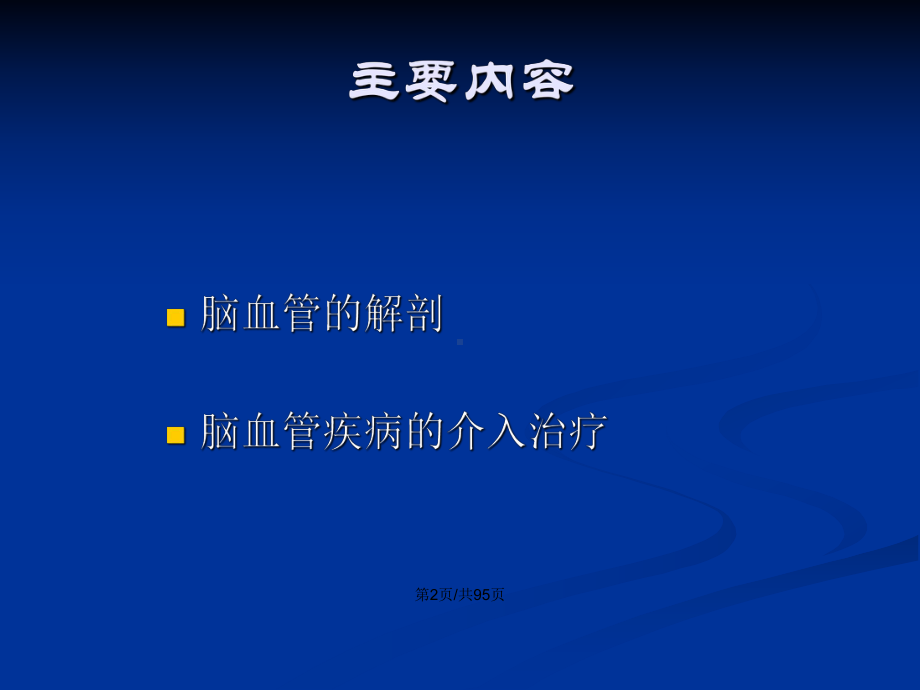 主要内容

脑血管的解剖

脑血管疾病的介入治疗

第2页/共95页